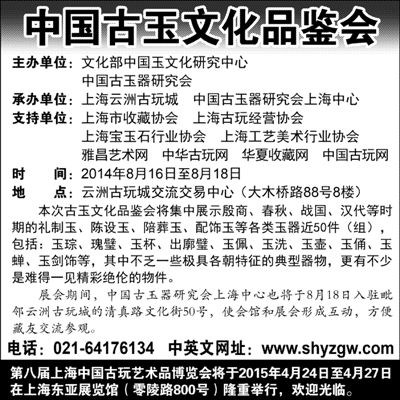 中国古玉文化品鉴会

主办单位：文化部中国玉文化研究中心
中国古玉器研究会

承办单位：上海云洲古玩城　中国古玉器研究会上海中心

支持单位：上海市收藏协会　上海古玩经营协会
上海宝玉石行业协会　上海工艺美术行业协会
雅昌艺术网　中华古玩网　华夏收藏网　中国古玩网

时　　间：2014年8月16日至8月18日

地　　点：云洲古玩城交流交易中心（大木桥路88号8楼）

本次古玉文化品鉴会将集中展示殷商、春秋、战国、汉代等时期的礼制玉、陈设玉、陪葬玉、配饰玉等各类玉器近50件（组），包括：玉琮、瑰璧、玉杯、出廓璧、玉佩、玉洗、玉壶、玉俑、玉蝉、玉剑饰等，其中不乏一些极具各朝特征的典型器物，更有不少是难得一见精彩绝伦的物件。

展会期间，中国古玉器研究会上海中心也将于8月18日入驻毗邻云洲古玩城的清真路文化街50号，使会馆和展会形成互动，方便藏友交流参观。

电话：021-64176134　中英文网址：www.shyzgw.com

第八届上海中国古玩艺术品博览会将于2015年4月24日至4月27日在上海东亚展览馆（零陵路800号）隆重举行，欢迎光临。